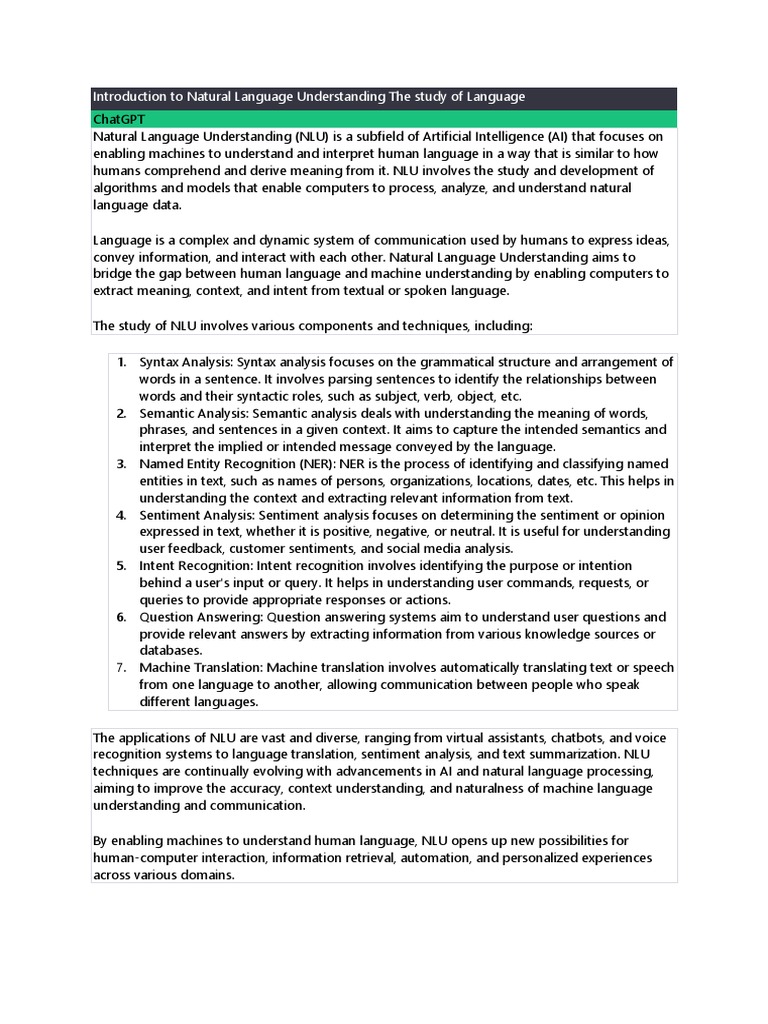 Introduction to Natural Language Understanding The study of Language

ChatGPT

Natural Language Understanding (NLU) is a subfield of Artificial Intelligence (AI) that focuses on enabling machines to understand and interpret human language in a way that is similar to how humans comprehend and derive meaning from it. NLU involves the study and development of algorithms and models that enable computers to process, analyze, and understand natural language data.

Language is a complex and dynamic system of communication used by humans to express ideas, convey information, and interact with each other. Natural Language Understanding aims to bridge the gap between human language and machine understanding by enabling computers to extract meaning, context, and intent from textual or spoken language.

The study of NLU involves various components and techniques, including:

1. Syntax Analysis: Syntax analysis focuses on the grammatical structure and arrangement of words in a sentence. It involves parsing sentences to identify the relationships between words and their syntactic roles, such as subject, verb, object, etc.
2. Semantic Analysis: Semantic analysis deals with understanding the meaning of words, phrases, and sentences in a given context. It aims to capture the intended semantics and interpret the implied or intended message conveyed by the language.
3. Named Entity Recognition (NER): NER is the process of identifying and classifying named entities in text, such as names of persons, organizations, locations, dates, etc. This helps in understanding the context and extracting relevant information from text.
4. Sentiment Analysis: Sentiment analysis focuses on determining the sentiment or opinion expressed in text, whether it is positive, negative, or neutral. It is useful for understanding user feedback, customer sentiments, and social media analysis.
5. Intent Recognition: Intent recognition involves identifying the purpose or intention behind a user's input or query. It helps in understanding user commands, requests, or queries to provide appropriate responses or actions.
6. Question Answering: Question answering systems aim to understand user questions and provide relevant answers by extracting information from various knowledge sources or databases.
7. Machine Translation: Machine translation involves automatically translating text or speech from one language to another, allowing communication between people who speak different languages.

The applications of NLU are vast and diverse, ranging from virtual assistants, chatbots, and voice recognition systems to language translation, sentiment analysis, and text summarization. NLU techniques are continually evolving with advancements in AI and natural language processing, aiming to improve the accuracy, context understanding, and naturalness of machine language understanding and communication.

By enabling machines to understand human language, NLU opens up new possibilities for human-computer interaction, information retrieval, automation, and personalized experiences across various domains.